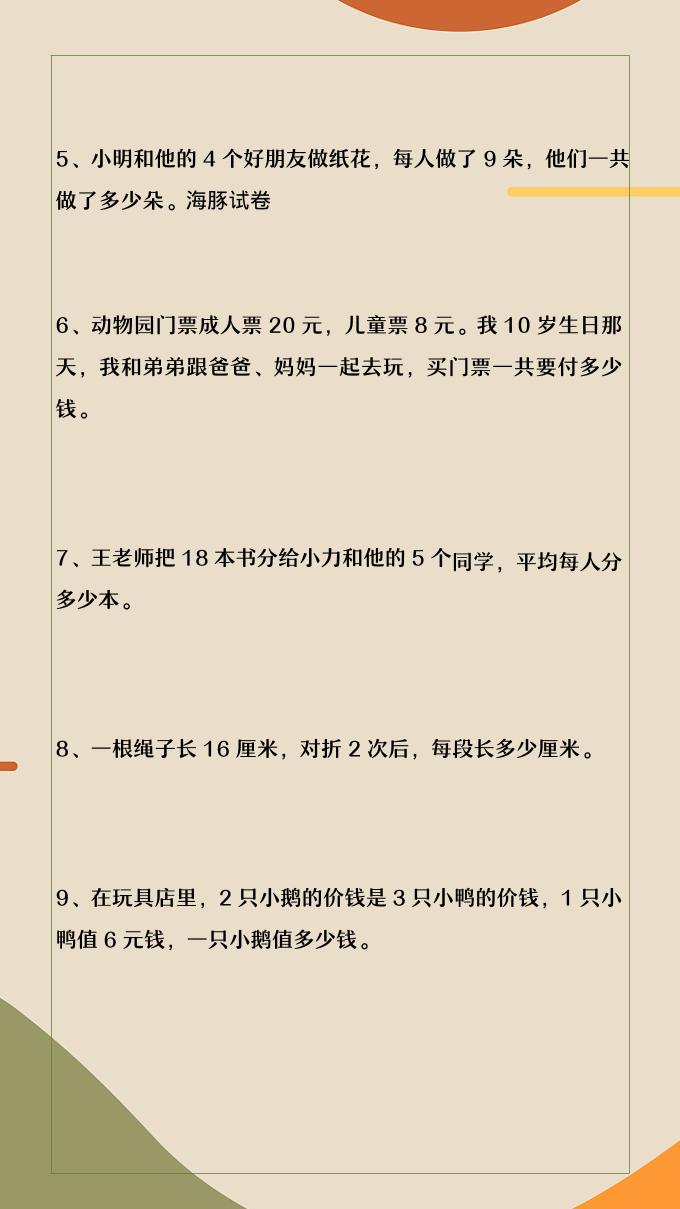 5、小明和他的4个好朋友做纸花，每人做了9朵，他们一共做了多少朵。海豚试卷

6、动物园门票成人票20元，儿童票8元。我10岁生日那天，我和弟弟跟爸爸、妈妈一起去玩，买门票一共要付多少钱。

7、王老师把18本书分给小力和他的5个同学，平均每人分多少本。

8、一根绳子长16厘米，对折2次后，每段长多少厘米。

9、在玩具店里，2只小鹅的价钱是3只小鸭的价钱，1只小鸭值6元钱，一只小鹅值多少钱。